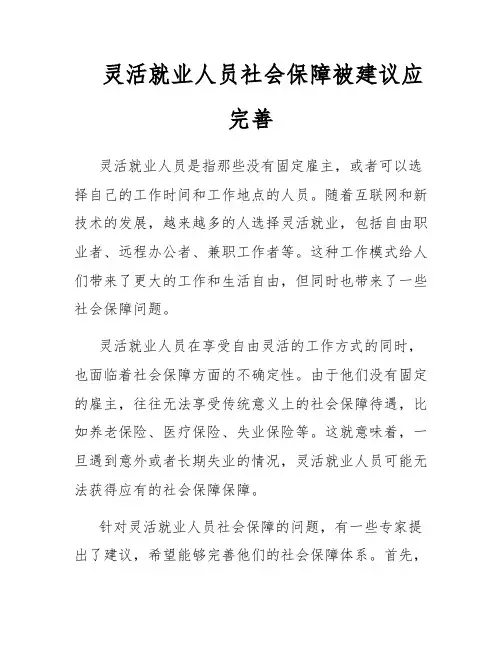 灵活就业人员社会保障被建议应完善

灵活就业人员是指那些没有固定雇主，或者可以选择自己的工作时间和工作地点的人员。随着互联网和新技术的发展，越来越多的人选择灵活就业，包括自由职业者、远程办公者、兼职工作者等。这种工作模式给人们带来了更大的工作和生活自由，但同时也带来了一些社会保障问题。

灵活就业人员在享受自由灵活的工作方式的同时，也面临着社会保障方面的不确定性。由于他们没有固定的雇主，往往无法享受传统意义上的社会保障待遇，比如养老保险、医疗保险、失业保险等。这就意味着，一旦遇到意外或者长期失业的情况，灵活就业人员可能无法获得应有的社会保障保障。

针对灵活就业人员社会保障的问题，有一些专家提出了建议，希望能够完善他们的社会保障体系。首先，